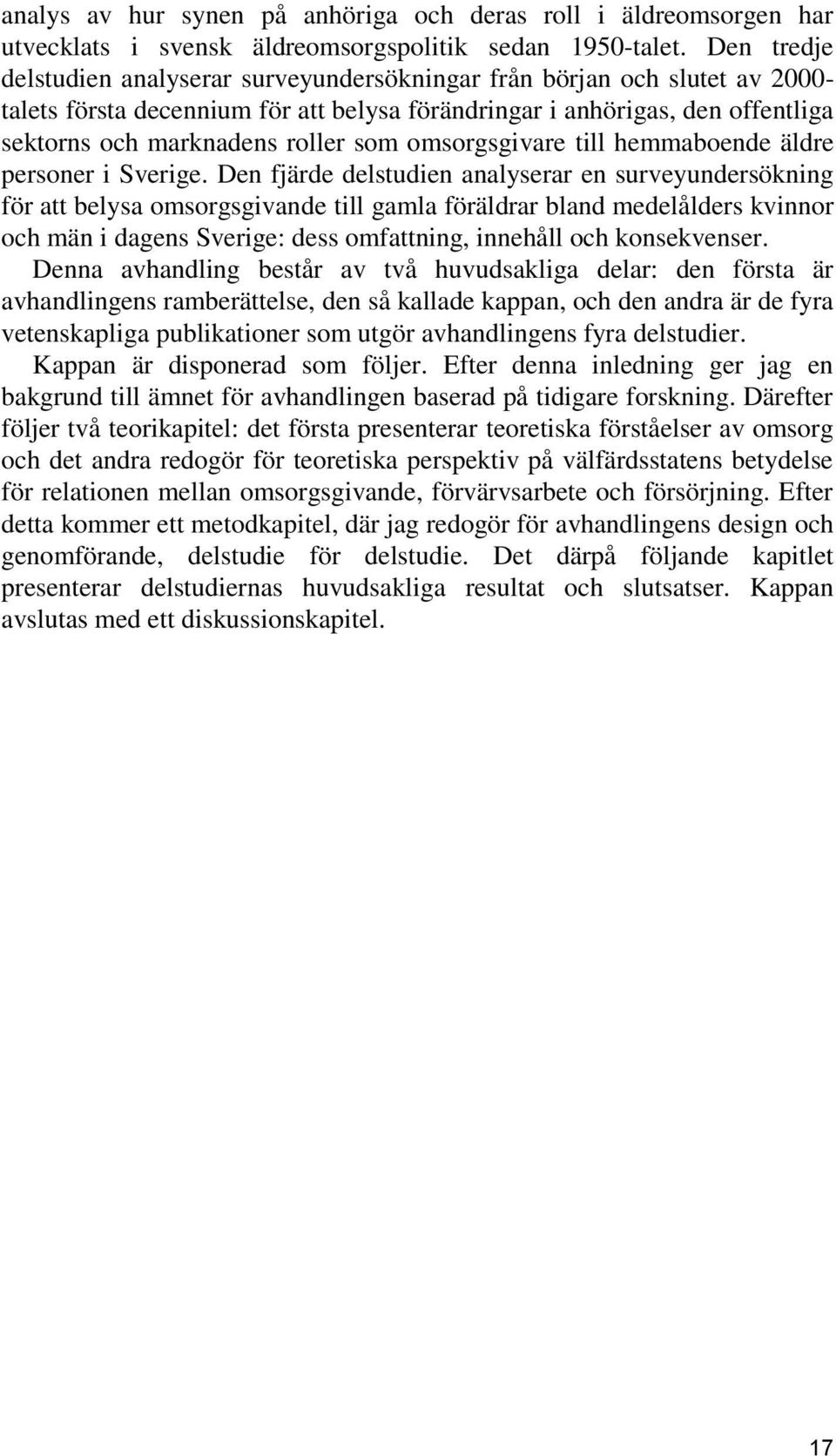 analys av hur synen på anhöriga och deras roll i äldreomsorgen har utvecklats i svensk äldreomsorgspolitik sedan 1950-talet. Den tredje delstudien analyserar surveyundersökningar från början och slutet av 2000-talets första decennium för att belysa förändringar i anhörigas, den offentliga sektorns och marknadens roller som omsorgsgivare till hemmaboende äldre personer i Sverige. Den fjärde delstudien analyserar en surveyundersökning för att belysa omsorgsgivande till gamla föräldrar bland medelålders kvinnor och män i dagens Sverige: dess omfattning, innehåll och konsekvenser.

Denna avhandling består av två huvudsakliga delar: den första är avhandlingens ramberättelse, den så kallade kappan, och den andra är de fyra vetenskapliga publikationer som utgör avhandlingens fyra delstudier.

Kappan är disponerad som följer. Efter denna inledning ger jag en bakgrund till ämnet för avhandlingen baserad på tidigare forskning. Därefter följer två teorikapitel: det första presenterar teoretiska förståelser av omsorg och det andra redogör för teoretiska perspektiv på välfärdsstatens betydelse för relationen mellan omsorgsgivande, förvärvsarbete och försörjning. Efter detta kommer ett metodkapitel, där jag redogör för avhandlingens design och genomförande, delstudie för delstudie. Det därpå följande kapitlet presenterar delstudiernas huvudsakliga resultat och slutsatser. Kappan avslutas med ett diskussionskapitel.

17